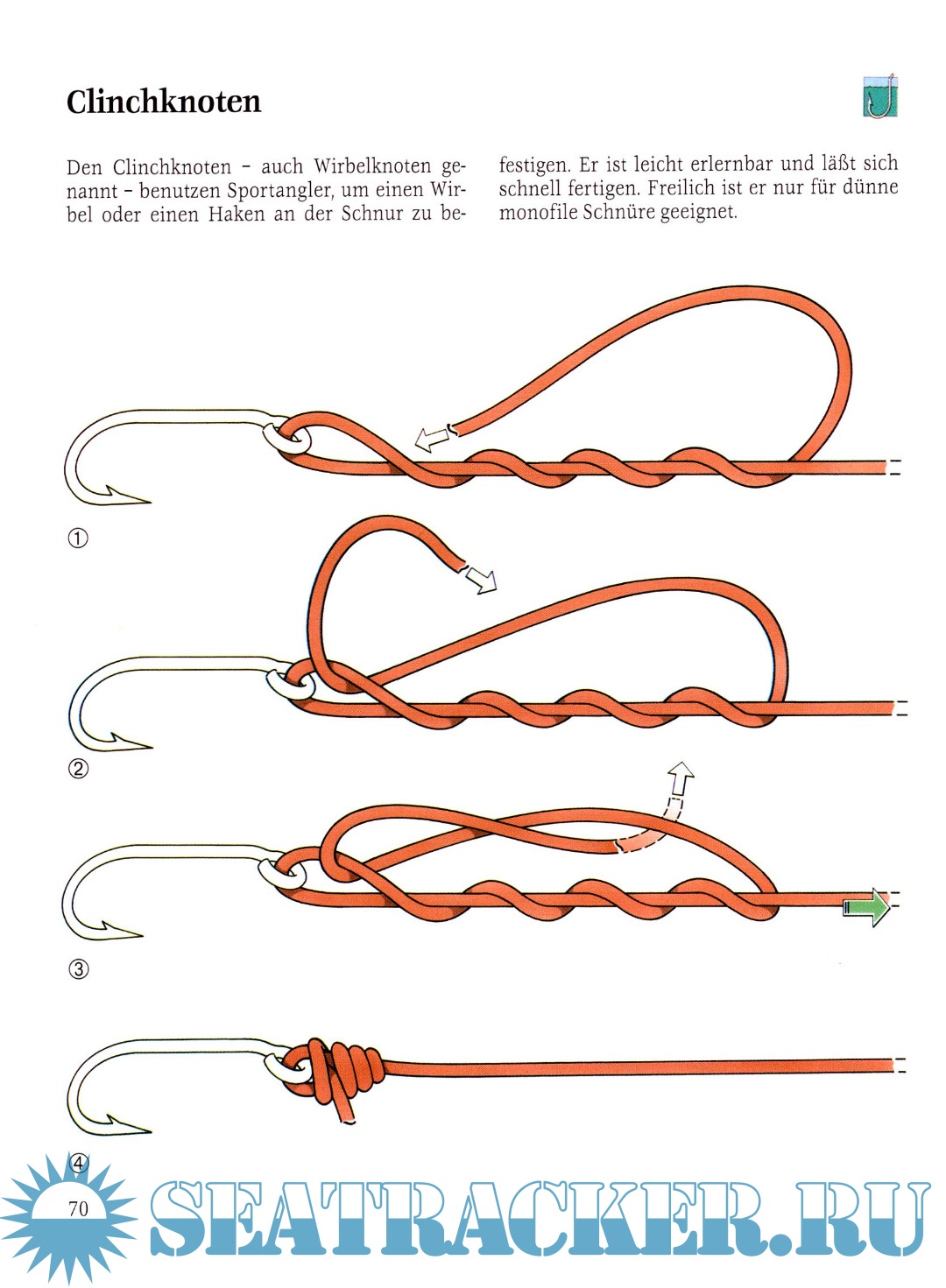 Clinchknoten

Den Clinchknoten - auch Wirbelknoten genannt - benutzen Sportangler, um einen Wirbel oder einen Haken an der Schnur zu befestigen. Er ist leicht erlernbar und läßt sich schnell fertigen. Freilich ist er nur für dünne monofile Schnüre geeignet.

①

②

③

④

70

SEATRACKER.RU